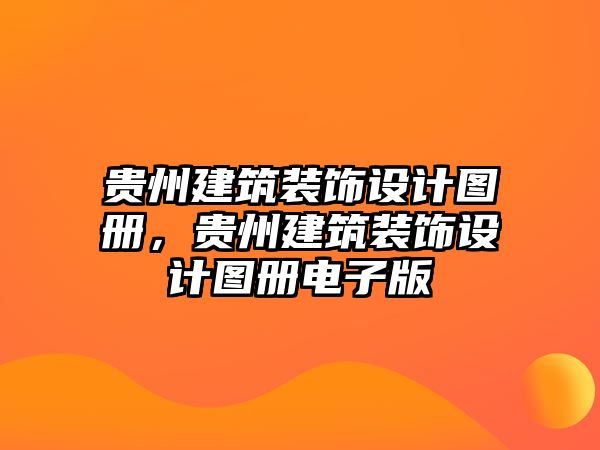 贵州建筑装饰设计图册，贵州建筑装饰设计图册电子版